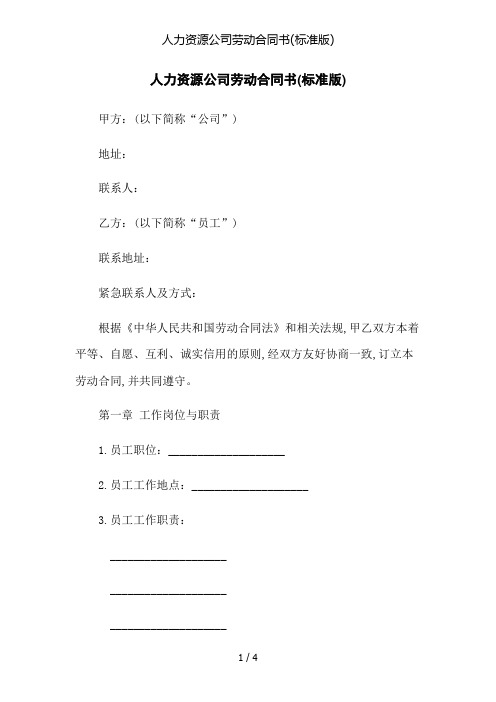 人力资源公司劳动合同书(标准版)

人力资源公司劳动合同书(标准版)

甲方：（以下简称“公司”）

地址：

联系人：

乙方：（以下简称“员工”）

联系地址：

紧急联系人及方式：

根据《中华人民共和国劳动合同法》和相关法规，甲乙双方本着平等、自愿、互利、诚实信用的原则，经双方友好协商一致，订立本劳动合同，并共同遵守。

第一章 工作岗位与职责

1.员工职位：____________________

2.员工工作地点：____________________

3.员工工作职责：

____________________

____________________

____________________

1 / 4